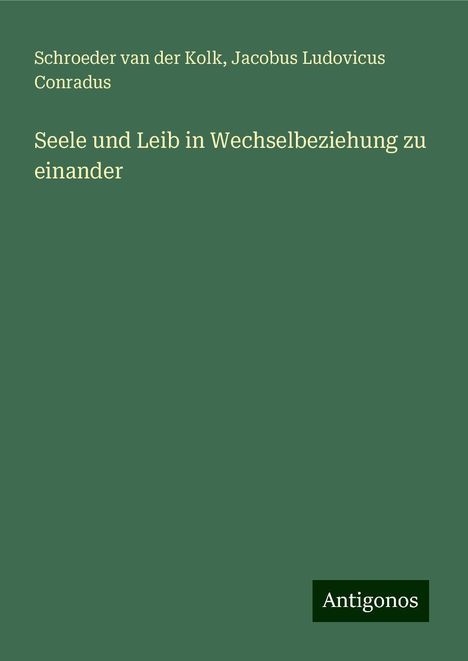 Schroeder van der Kolk, Jacobus Ludovicus Conradus

Seele und Leib in Wechselbeziehung zu einander

Antigonos